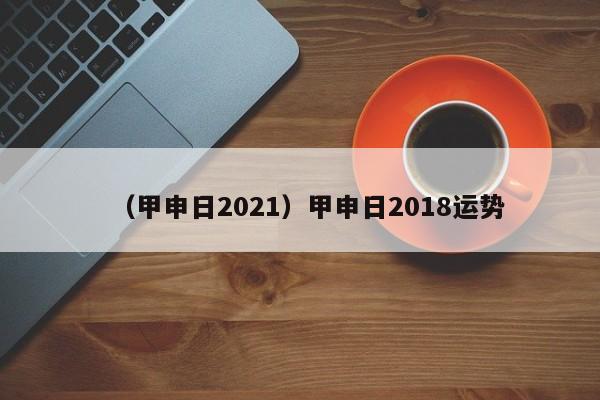 （甲申日2021）甲申日2018运势